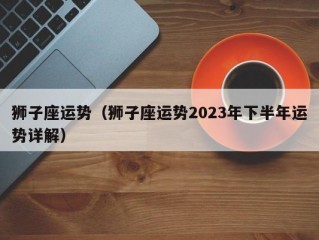 狮子座运势（狮子座运势2023年下半年运势详解）